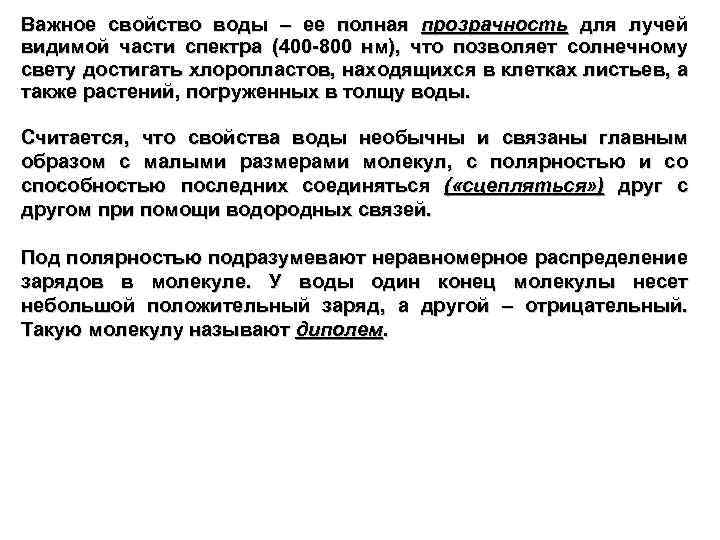 Важное свойство воды – ее полная прозрачность для лучей видимой части спектра (400-800 нм), что позволяет солнечному свету достигать хлоропластов, находящихся в клетках листьев, а также растений, погруженных в толщу воды.

Считается, что свойства воды необычны и связаны главным образом с малыми размерами молекул, с полярностью и со способностью последних соединяться («сцепляться») друг с другом при помощи водородных связей.

Под полярностью подразумевают неравномерное распределение зарядов в молекуле. У воды один конец молекулы несет небольшой положительный заряд, а другой – отрицательный. Такую молекулу называют диполем.